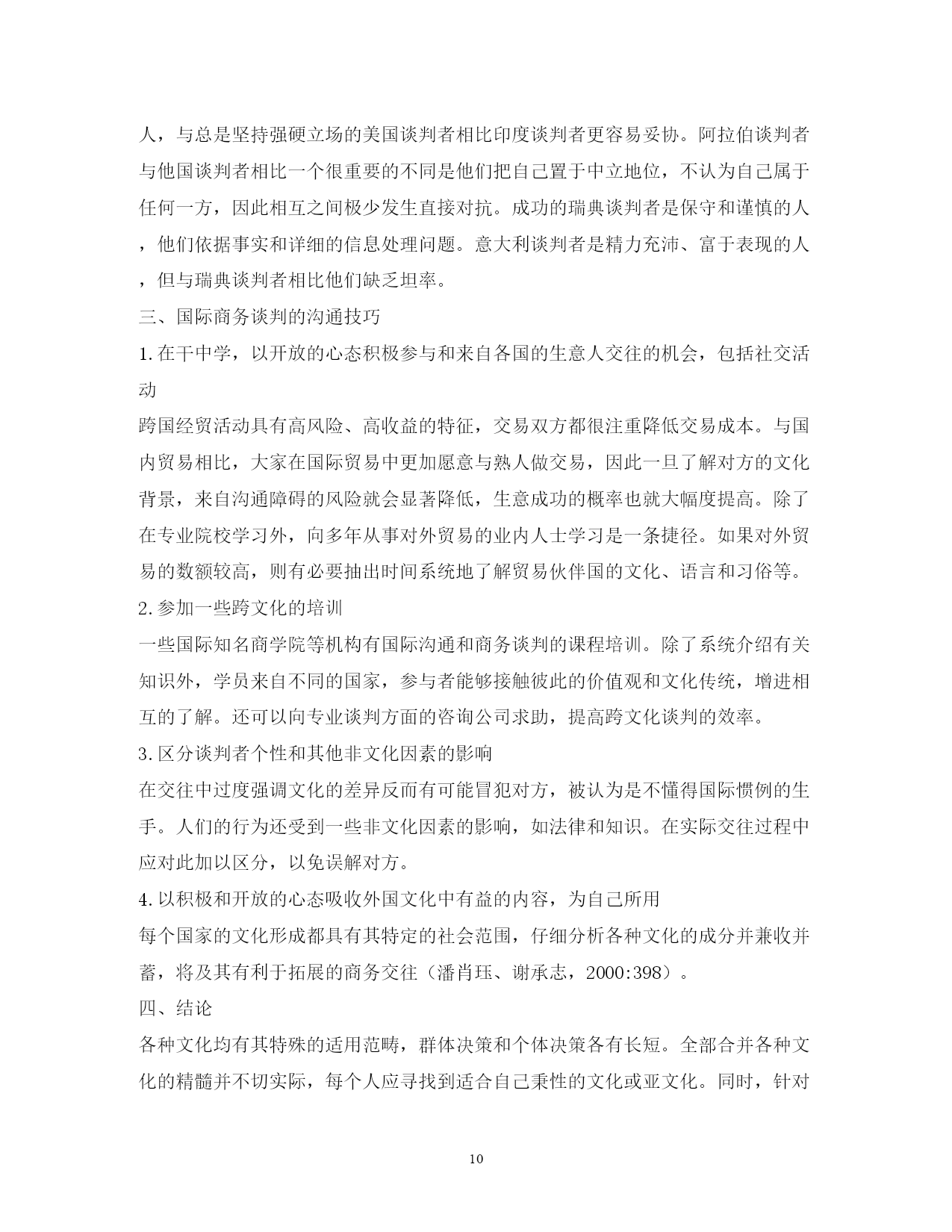 人，与总是坚持强硬立场的美国谈判者相比印度谈判者更容易妥协。阿拉伯谈判者与他国谈判者相比一个很重要的不同是他们把自己置于中立地位，不认为自己属于任何一方，因此相互之间极少发生直接对抗。成功的瑞典谈判者是保守和谨慎的人，他们依据事实和详细的信息处理问题。意大利谈判者是精力充沛、富于表现的人，但与瑞典谈判者相比他们缺乏坦率。

三、国际商务谈判的沟通技巧

1.在干中学，以开放的心态积极参与和来自各国的生意人交往的机会，包括社交活动

跨国经贸活动具有高风险、高收益的特征，交易双方都很注重降低交易成本。与国内贸易相比，大家在国际贸易中更加愿意与熟人做交易，因此一旦了解对方的文化背景，来自沟通障碍的风险就会显著降低，生意成功的概率也就大幅度提高。除了在专业院校学习外，向多年从事对外贸易的业内人士学习是一条捷径。如果对外贸易的数额较高，则有必要抽出时间系统地了解贸易伙伴国的文化、语言和习俗等。

2.参加一些跨文化的培训

一些国际知名商学院等机构有国际沟通和商务谈判的课程培训。除了系统介绍有关知识外，学员来自不同的国家，参与者能够接触彼此的价值观和文化传统，增进相互的了解。还可以向专业谈判方面的咨询公司求助，提高跨文化谈判的效率。

3.区分谈判者个性和其他非文化因素的影响

在交往中过度强调文化的差异反而有可能冒犯对方，被认为是不懂得国际惯例的生手。人们的行为还受到一些非文化因素的影响，如法律和知识。在实际交往过程中应对此加以区分，以免误解对方。

4.以积极和开放的心态吸收外国文化中有益的内容，为自己所用

每个国家的文化形成都具有其特定的社会范围，仔细分析各种文化的成分并兼收并蓄，将及其有利于拓展的商务交往（潘肖珏、谢承志，2000:398）。

四、结论

各种文化均有其特殊的适用范畴，群体决策和个体决策各有长短。全部合并各种文化的精髓并不切实际，每个人应寻找到适合自己秉性的文化或亚文化。同时，针对

10